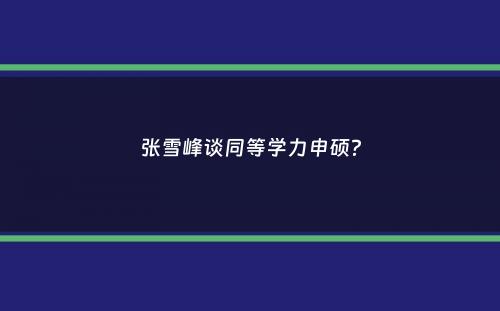 张雪峰谈同等学力申硕?